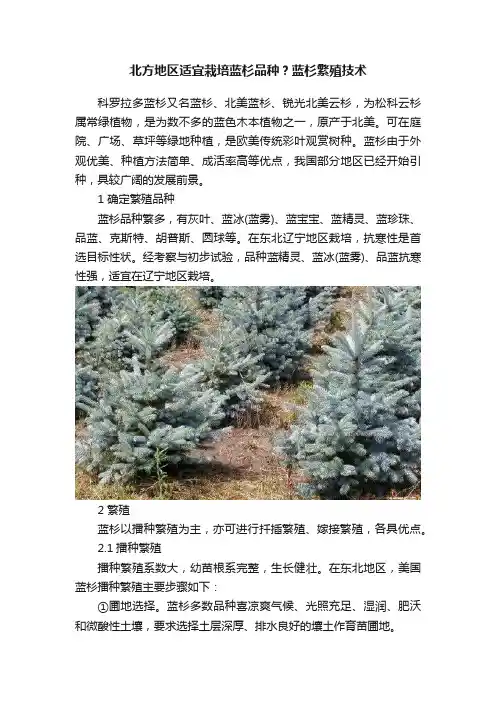 北方地区适宜栽培蓝杉品种？蓝杉繁殖技术

科罗拉多蓝杉又名蓝杉、北美蓝杉、锐光北美云杉，为松科云杉属常绿植物，是为数不多的蓝色木本植物之一，原产于北美。可在庭院、广场、草坪等绿地种植，是欧美传统彩叶观赏树种。蓝杉由于外观优美、种植方法简单、成活率高等优点，我国部分地区已经开始引种，具较广阔的发展前景。

1 确定繁殖品种

蓝杉品种繁多，有灰叶、蓝冰(蓝雾)、蓝宝宝、蓝精灵、蓝珍珠、品蓝、克斯特、胡普斯、圆球等。在东北辽宁地区栽培，抗寒性是首选目标性状。经考察与初步试验，品种蓝精灵、蓝冰(蓝雾)、品蓝抗寒性强，适宜在辽宁地区栽培。

2 繁殖

蓝杉以播种繁殖为主，亦可进行扦插繁殖、嫁接繁殖，各具优点。

2.1 播种繁殖

播种繁殖系数大，幼苗根系完整，生长健壮。在东北地区，美国蓝杉播种繁殖主要步骤如下：

①圃地选择。蓝杉多数品种喜凉爽气候、光照充足、湿润、肥沃和微酸性土壤，要求选择土层深厚、排水良好的壤土作育苗圃地。